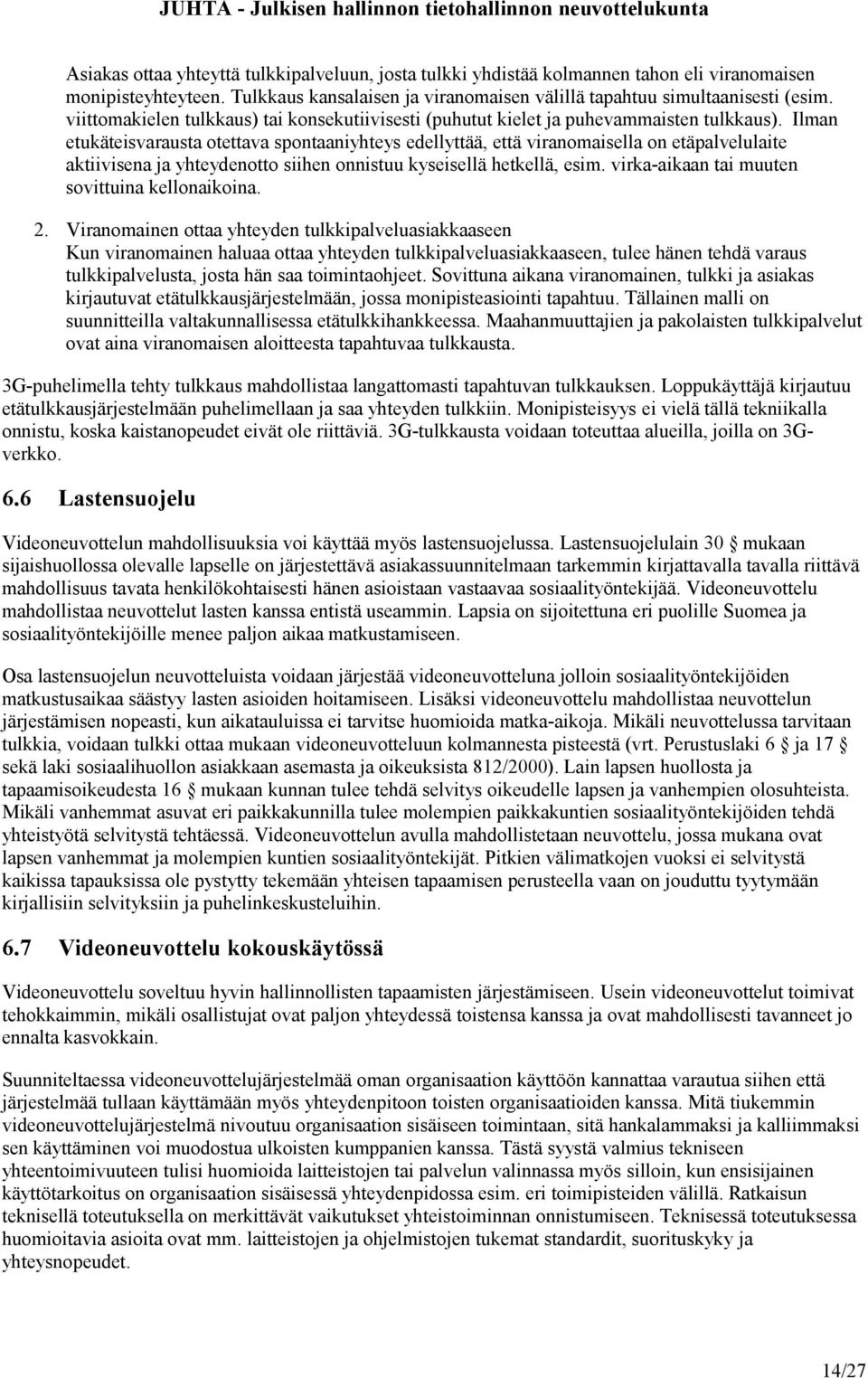 JUHTA - Julkisen hallinnon tietohallinnon neuvottelukunta

Asiakas ottaa yhteyttä tulkkipalveluun, josta tulkki yhdistää kolmannen tahon eli viranomaisen monipisteyhteyteen. Tulkkaus kansalaisen ja viranomaisen välillä tapahtuu simultaanisesti (esim. viittomakielen tulkkaus) tai konsekutiivisesti (puhutut kielet ja puhevammaisten tulkkaus). Ilman etukäteisvarausta otettava spontaaniyhteys edellyttää, että viranomaisella on etäpalvelulaite aktiivisena ja yhteydenotto siihen onnistuu kyseisellä hetkellä, esim. virka-aikaan tai muuten sovittuina kellonaikoina.

2. Viranomainen ottaa yhteyden tulkkipalveluasiakkaaseen
Kun viranomainen haluaa ottaa yhteyden tulkkipalveluasiakkaaseen, tulee hänen tehdä varaus tulkkipalvelusta, josta hän saa toimintaohjeet. Sovittuna aikana viranomainen, tulkki ja asiakas kirjautuvat etätulkkausjärjestelmään, jossa monipisteasiointi tapahtuu. Tällainen malli on suunnitteilla valtakunnallisessa etätulkkihankkeessa. Maahanmuuttajien ja pakolaisten tulkkipalvelut ovat aina viranomaisen aloitteesta tapahtuvaa tulkkausta.

3G-puhelimella tehty tulkkaus mahdollistaa langattomasti tapahtuvan tulkkauksen. Loppukäyttäjä kirjautuu etätulkkausjärjestelmään puhelimellaan ja saa yhteyden tulkkiin. Monipisteisyys ei vielä tällä tekniikalla onnistu, koska kaistanopeudet eivät ole riittäviä. 3G-tulkkausta voidaan toteuttaa alueilla, joilla on 3G-verkko.

6.6 Lastensuojelu

Videoneuvottelun mahdollisuuksia voi käyttää myös lastensuojelussa. Lastensuojelulain 30 § mukaan sijaishuollossa olevalle lapselle on järjestettävä asiakassuunnitelmaan tarkemmin kirjattavalla tavalla riittävä mahdollisuus tavata henkilökohtaisesti hänen asioistaan vastaavaa sosiaalityöntekijää. Videoneuvottelu mahdollistaa neuvottelut lasten kanssa entistä useammin. Lapsia on sijoitettuna eri puolille Suomea ja sosiaalityöntekijöille menee paljon aikaa matkustamiseen.

Osa lastensuojelun neuvotteluista voidaan järjestää videoneuvotteluna jolloin sosiaalityöntekijöiden matkustusaikaa säästyy lasten asioiden hoitamiseen. Lisäksi videoneuvottelu mahdollistaa neuvottelun järjestämisen nopeasti, kun aikatauluissa ei tarvitse huomioida matka-aikoja. Mikäli neuvottelussa tarvitaan tulkkia, voidaan tulkki ottaa mukaan videoneuvotteluun kolmannesta pisteestä (vrt. Perustuslaki 6 § ja 17 § sekä laki sosiaalihuollon asiakkaan asemasta ja oikeuksista 812/2000). Lain lapsen huollosta ja tapaamisoikeudesta 16 § mukaan kunnan tulee tehdä selvitys oikeudelle lapsen ja vanhempien olosuhteista. Mikäli vanhemmat asuvat eri paikkakunnilla tulee molempien paikkakuntien sosiaalityöntekijöiden tehdä yhteistyötä selvitystä tehtäessä. Videoneuvottelun avulla mahdollistetaan neuvottelu, jossa mukana ovat lapsen vanhemmat ja molempien kuntien sosiaalityöntekijät. Pitkien välimatkojen vuoksi ei selvitystä kaikissa tapauksissa ole pystytty tekemään yhteisen tapaamisen perusteella vaan on jouduttu tyytymään kirjallisiin selvityksiin ja puhelinkeskusteluihin.

6.7 Videoneuvottelu kokouskäytössä

Videoneuvottelu soveltuu hyvin hallinnollisten tapaamisten järjestämiseen. Usein videoneuvottelut toimivat tehokkaimmin, mikäli osallistujat ovat paljon yhteydessä toistensa kanssa ja ovat mahdollisesti tavanneet jo ennalta kasvokkain.

Suunniteltaessa videoneuvottelujärjestelmää oman organisaation käyttöön kannattaa varautua siihen että järjestelmää tullaan käyttämään myös yhteydenpitoon toisten organisaatioiden kanssa. Mitä tiukemmin videoneuvottelujärjestelmä nivoutuu organisaation sisäiseen toimintaan, sitä hankalammaksi ja kalliimmaksi sen käyttäminen voi muodostua ulkoisten kumppanien kanssa. Tästä syystä valmius tekniseen yhteentoimivuuteen tulisi huomioida laitteistojen tai palvelun valinnassa myös silloin, kun ensisijainen käyttötarkoitus on organisaation sisäisessä yhteydenpidossa esim. eri toimipisteiden välillä. Ratkaisun teknisellä toteutuksella on merkittävät vaikutukset yhteistoiminnan onnistumiseen. Teknisessä toteutuksessa huomioitavia asioita ovat mm. laitteistojen ja ohjelmistojen tukemat standardit, suorituskyky ja yhteysnopeudet.

14/27